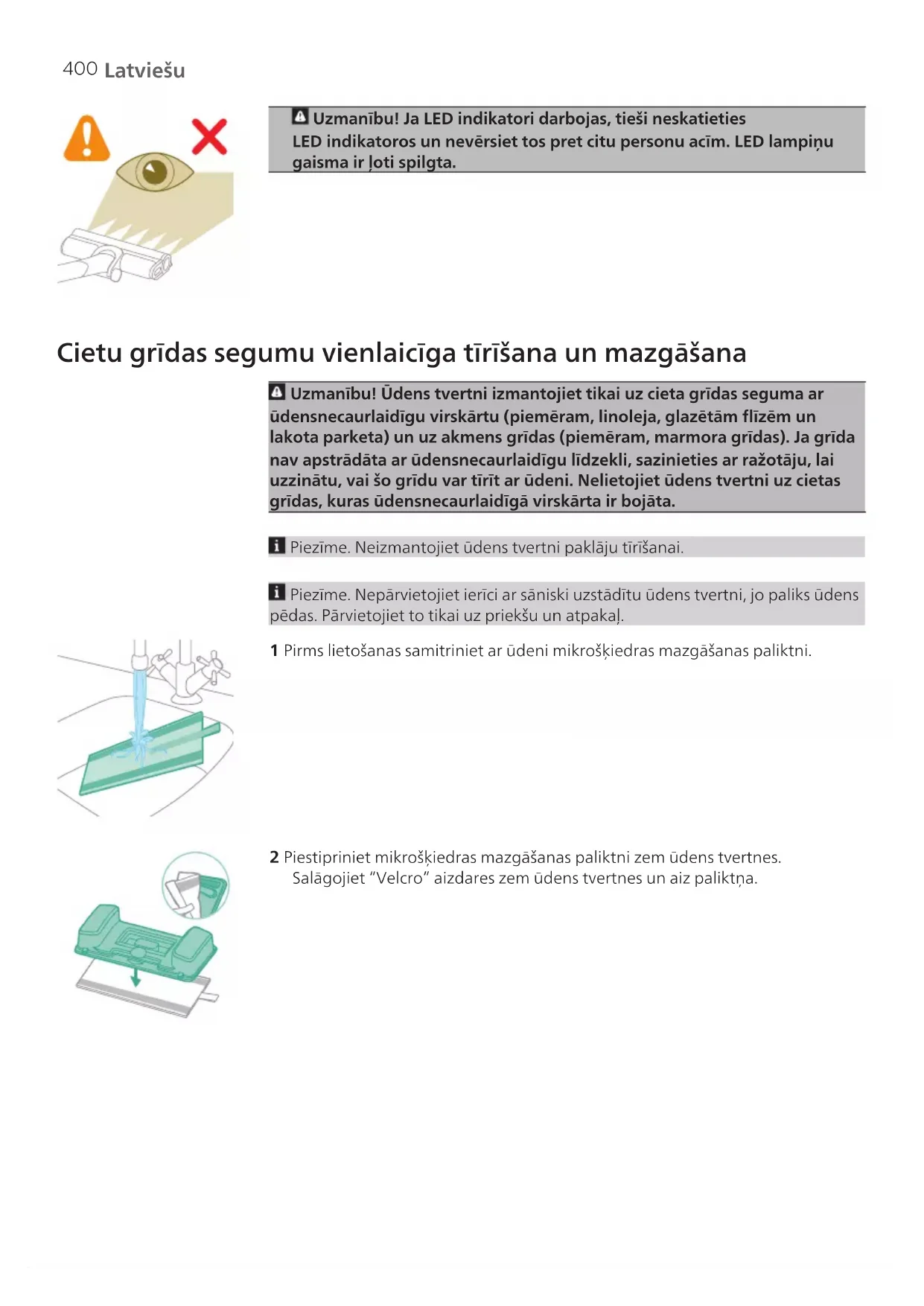 400 Latviešu

Uzmanību! Ja LED indikatori darbojas, tieši neskatieties LED indikatoros un nevērsiet tos pret citu personu acīm. LED lampiņu gaisma ir ļoti spilgta.

Cietu grīdas segumu vienlaicīga tīrīšana un mazgāšana

Uzmanību! Ūdens tvertni izmantojiet tikai uz cieta grīdas seguma ar ūdensnecaurlaidīgu virskārtu (piemēram, linoleja, glazētām flīzēm un lakota parketa) un uz akmens grīdas (piemēram, marmora grīdas). Ja grīda nav apstrādāta ar ūdensnecaurlaidīgu līdzekli, sazinieties ar ražotāju, lai uzzinātu, vai šo grīdu var tīrīt ar ūdeni. Nelietojiet ūdens tvertni uz cietas grīdas, kuras ūdensnecaurlaidīgā virskārta ir bojāta.

Piezīme. Neizmantojiet ūdens tvertni paklāju tīrīšanai.

Piezīme. Nepārvietojiet ierīci ar sāniski uzstādītu ūdens tvertni, jo paliks ūdens pēdas. Pārvietojiet to tikai uz priekšu un atpakaļ.

1 Pirms lietošanas samitriniet ar ūdeni mikrošķiedras mazgāšanas paliktni.

2 Piestipriniet mikrošķiedras mazgāšanas paliktni zem ūdens tvertnes. Salāgojiet “Velcro” aizdares zem ūdens tvertnes un aiz paliktņa.